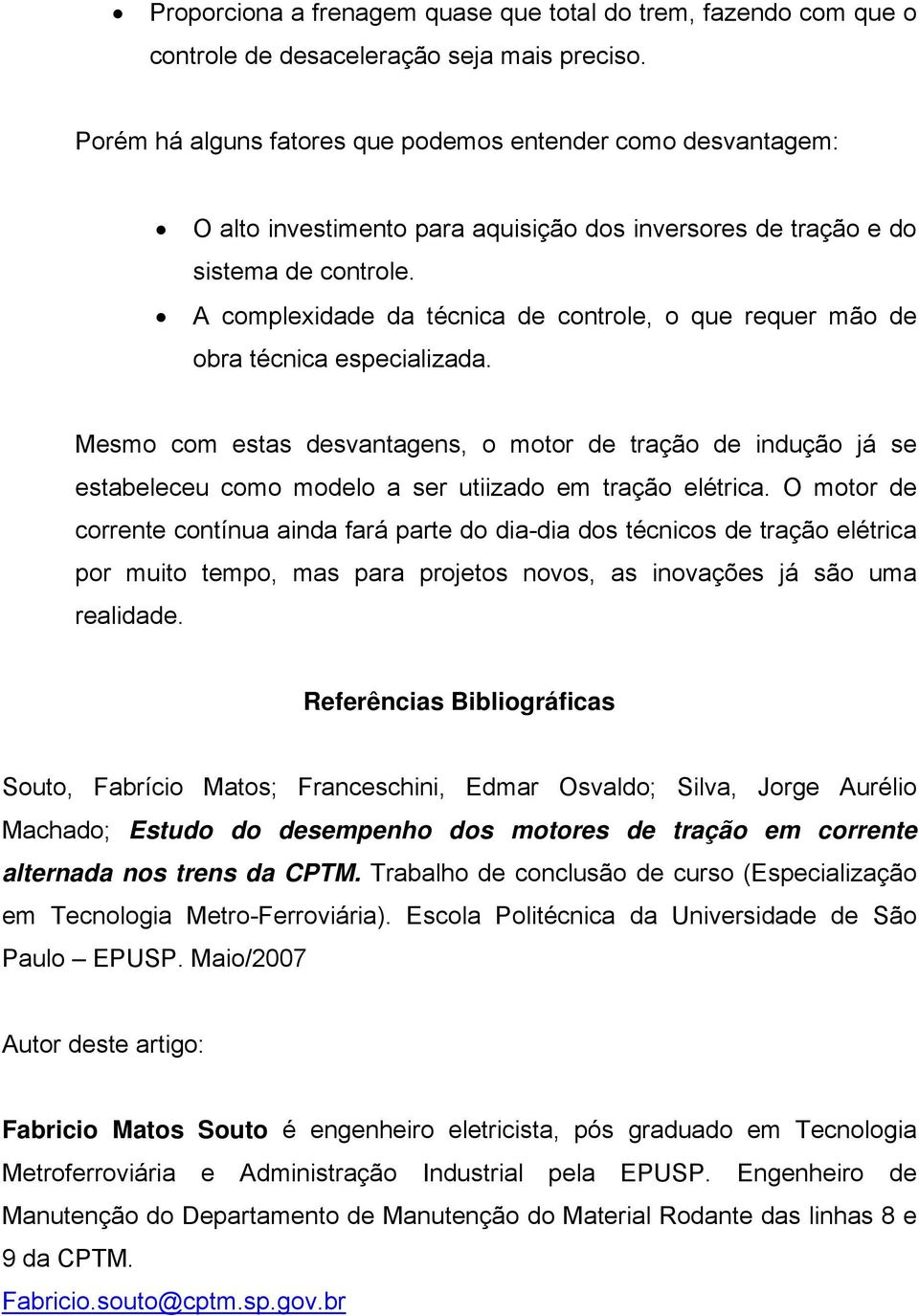 • Proporciona a frenagem quase que total do trem, fazendo com que o controle de desaceleração seja mais preciso.

Porém há alguns fatores que podemos entender como desvantagem:

• O alto investimento para aquisição dos inversores de tração e do sistema de controle.
• A complexidade da técnica de controle, o que requer mão de obra técnica especializada.

Mesmo com estas desvantagens, o motor de tração de indução já se estabeleceu como modelo a ser utiizado em tração elétrica. O motor de corrente contínua ainda fará parte do dia-dia dos técnicos de tração elétrica por muito tempo, mas para projetos novos, as inovações já são uma realidade.

Referências Bibliográficas

Souto, Fabrício Matos; Franceschini, Edmar Osvaldo; Silva, Jorge Aurélio Machado; Estudo do desempenho dos motores de tração em corrente alternada nos trens da CPTM. Trabalho de conclusão de curso (Especialização em Tecnologia Metro-Ferroviária). Escola Politécnica da Universidade de São Paulo – EPUSP. Maio/2007

Autor deste artigo:

Fabricio Matos Souto é engenheiro eletricista, pós graduado em Tecnologia Metroferroviária e Administração Industrial pela EPUSP. Engenheiro de Manutenção do Departamento de Manutenção do Material Rodante das linhas 8 e 9 da CPTM.

Fabricio.souto@cptm.sp.gov.br